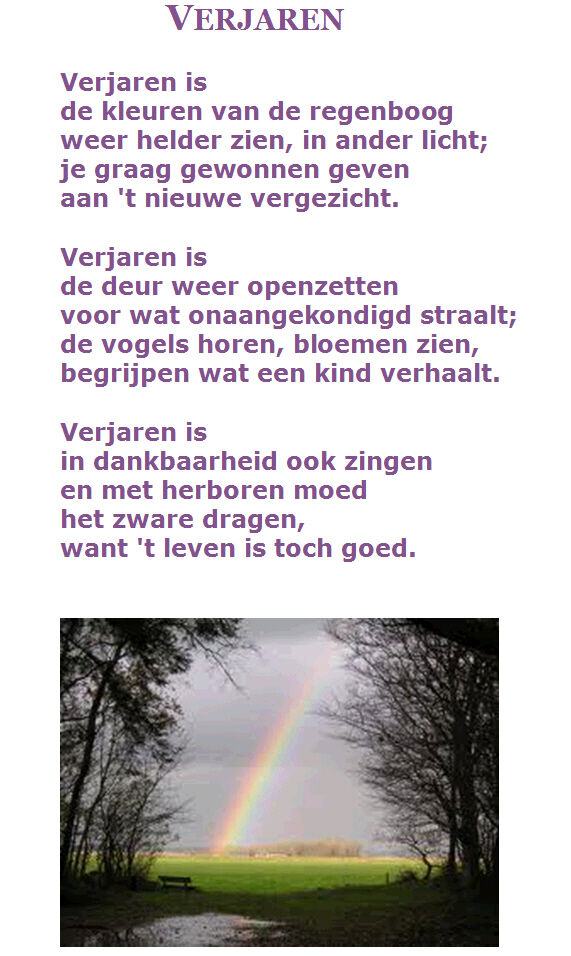 VERJAREN

Verjaren is
de kleuren van de regenboog
weer helder zien, in ander licht;
je graag gewonnen geven
aan 't nieuwe vergezicht.

Verjaren is
de deur weer openzetten
voor wat onaangekondigd straalt;
de vogels horen, bloemen zien,
begrijpen wat een kind verhaalt.

Verjaren is
in dankbaarheid ook zingen
en met herboren moed
het zware dragen,
want 't leven is toch goed.